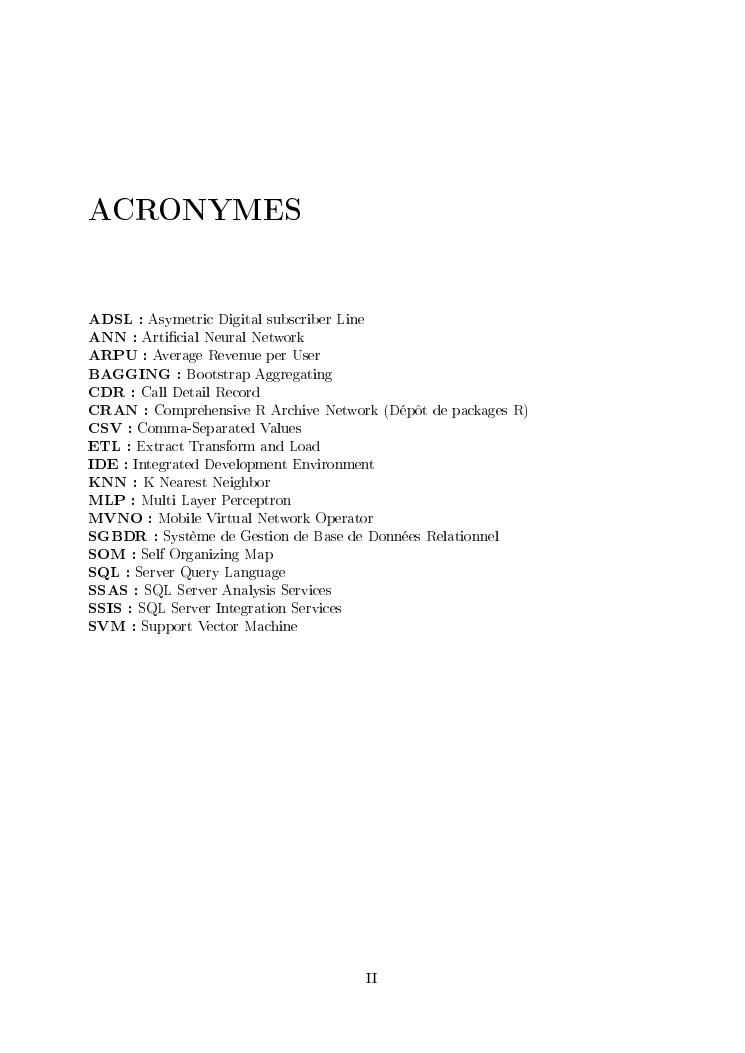 ACRONYMES

ADSL : Asymetric Digital subscriber Line
ANN : Artificial Neural Network
ARPU : Average Revenue per User
BAGGING : Bootstrap Aggregating
CDR : Call Detail Record
CRAN : Comprehensive R Archive Network (Dépôt de packages R)
CSV : Comma-Separated Values
ETL : Extract Transform and Load
IDE : Integrated Development Environment
KNN : K Nearest Neighbor
MLP : Multi Layer Perceptron
MVNO : Mobile Virtual Network Operator
SGBDR : Système de Gestion de Base de Données Relationnel
SOM : Self Organizing Map
SQL : Server Query Language
SSAS : SQL Server Analysis Services
SSIS : SQL Server Integration Services
SVM : Support Vector Machine

II